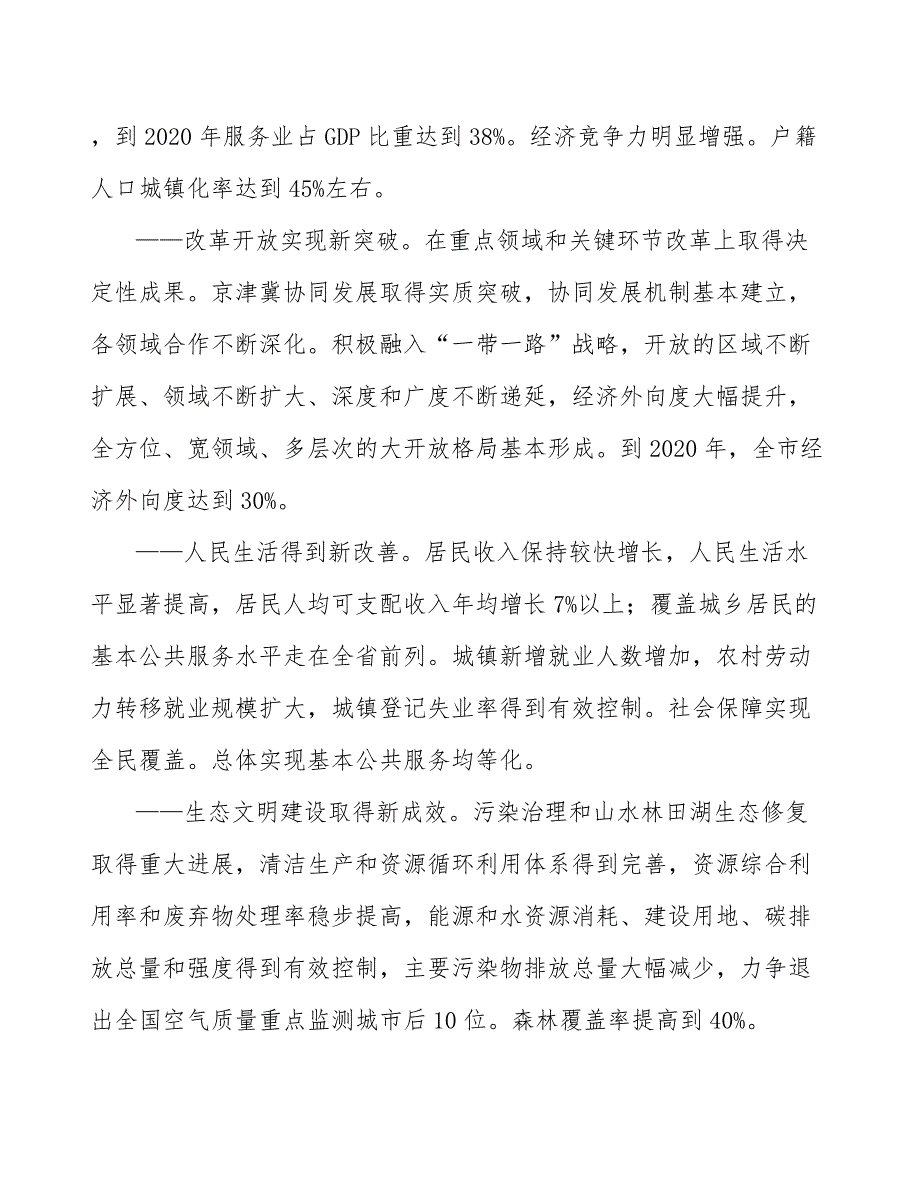 ，到 2020 年服务业占 GDP 比重达到 38%。经济竞争力明显增强。户籍人口城镇化率达到 45%左右。

——改革开放实现新突破。在重点领域和关键环节改革上取得决定性成果。京津冀协同发展取得实质突破，协同发展机制基本建立，各领域合作不断深化。积极融入“一带一路”战略，开放的区域不断扩展、领域不断扩大、深度和广度不断递延，经济外向度大幅提升，全方位、宽领域、多层次的大开放格局基本形成。到 2020 年，全市经济外向度达到 30%。

——人民生活得到新改善。居民收入保持较快增长，人民生活水平显著提高，居民人均可支配收入年均增长 7%以上；覆盖城乡居民的基本公共服务水平走在全省前列。城镇新增就业人数增加，农村劳动力转移就业规模扩大，城镇登记失业率得到有效控制。社会保障实现全民覆盖。总体实现基本公共服务均等化。

——生态文明建设取得新成效。污染治理和山水林田湖生态修复取得重大进展，清洁生产和资源循环利用体系得到完善，资源综合利用率和废弃物处理率稳步提高，能源和水资源消耗、建设用地、碳排放总量和强度得到有效控制，主要污染物排放总量大幅减少，力争退出全国空气质量重点监测城市后 10 位。森林覆盖率提高到 40%。